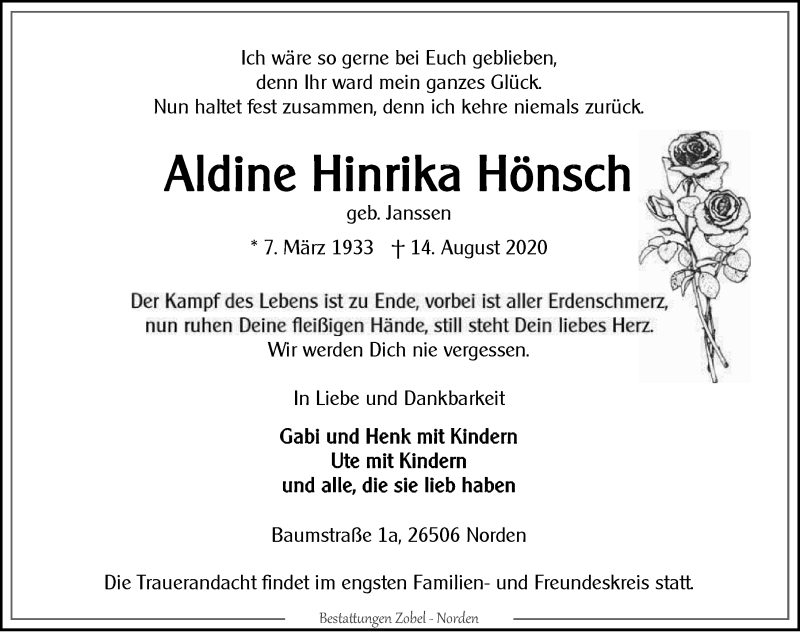 Ich wäre so gerne bei Euch geblieben,
denn Ihr ward mein ganzes Glück.
Nun haltet fest zusammen, denn ich kehre niemals zurück.

Aldine Hinrika Hönsch

geb. Janssen

* 7. März 1933 † 14. August 2020

Der Kampf des Lebens ist zu Ende, vorbei ist aller Erdenschmerz,
nun ruhen Deine fleißigen Hände, still steht Dein liebes Herz.
Wir werden Dich nie vergessen.

In Liebe und Dankbarkeit

Gabi und Henk mit Kindern
Ute mit Kindern
und alle, die sie lieb haben

Baumstraße 1a, 26506 Norden

Die Trauerandacht findet im engsten Familien- und Freundeskreis statt.

Bestattungen Zobel - Norden